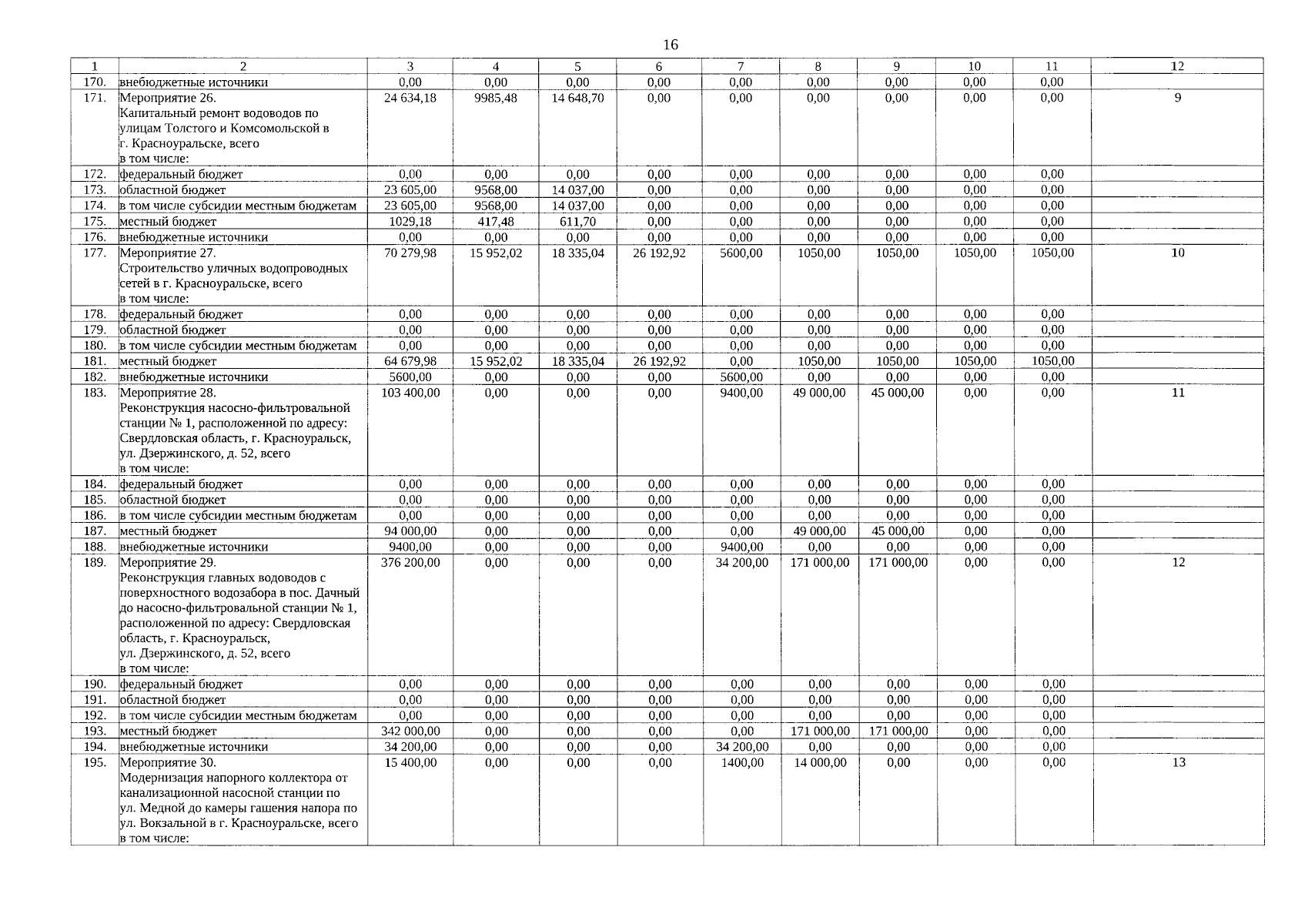 16

| 1 | 2 | 3 | 4 | 5 | 6 | 7 | 8 | 9 | 10 | 11 | 12 |
|---|---|---|---|---|---|---|---|---|---|---|---|
| 170. | внебюджетные источники | 0,00 | 0,00 | 0,00 | 0,00 | 0,00 | 0,00 | 0,00 | 0,00 | 0,00 | |
| 171. | Мероприятие 26. Капитальный ремонт водоводов по улицам Толстого и Комсомольской в г. Красноуральске, всего в том числе: | 24 634,18 | 9985,48 | 14 648,70 | 0,00 | 0,00 | 0,00 | 0,00 | 0,00 | 0,00 | 9 |
| 172. | федеральный бюджет | 0,00 | 0,00 | 0,00 | 0,00 | 0,00 | 0,00 | 0,00 | 0,00 | 0,00 | |
| 173. | областной бюджет | 23 605,00 | 9568,00 | 14 037,00 | 0,00 | 0,00 | 0,00 | 0,00 | 0,00 | 0,00 | |
| 174. | в том числе субсидии местным бюджетам | 23 605,00 | 9568,00 | 14 037,00 | 0,00 | 0,00 | 0,00 | 0,00 | 0,00 | 0,00 | |
| 175. | местный бюджет | 1029,18 | 417,48 | 611,70 | 0,00 | 0,00 | 0,00 | 0,00 | 0,00 | 0,00 | |
| 176. | внебюджетные источники | 0,00 | 0,00 | 0,00 | 0,00 | 0,00 | 0,00 | 0,00 | 0,00 | 0,00 | |
| 177. | Мероприятие 27. Строительство уличных водопроводных сетей в г. Красноуральске, всего в том числе: | 70 279,98 | 15 952,02 | 18 335,04 | 26 192,92 | 5600,00 | 1050,00 | 1050,00 | 1050,00 | 1050,00 | 10 |
| 178. | федеральный бюджет | 0,00 | 0,00 | 0,00 | 0,00 | 0,00 | 0,00 | 0,00 | 0,00 | 0,00 | |
| 179. | областной бюджет | 0,00 | 0,00 | 0,00 | 0,00 | 0,00 | 0,00 | 0,00 | 0,00 | 0,00 | |
| 180. | в том числе субсидии местным бюджетам | 0,00 | 0,00 | 0,00 | 0,00 | 0,00 | 0,00 | 0,00 | 0,00 | 0,00 | |
| 181. | местный бюджет | 64 679,98 | 15 952,02 | 18 335,04 | 26 192,92 | 0,00 | 1050,00 | 1050,00 | 1050,00 | 1050,00 | |
| 182. | внебюджетные источники | 5600,00 | 0,00 | 0,00 | 0,00 | 5600,00 | 0,00 | 0,00 | 0,00 | 0,00 | |
| 183. | Мероприятие 28. Реконструкция насосно-фильтровальной станции № 1, расположенной по адресу: Свердловская область, г. Красноуральск, ул. Дзержинского, д. 52, всего в том числе: | 103 400,00 | 0,00 | 0,00 | 0,00 | 9400,00 | 49 000,00 | 45 000,00 | 0,00 | 0,00 | 11 |
| 184. | федеральный бюджет | 0,00 | 0,00 | 0,00 | 0,00 | 0,00 | 0,00 | 0,00 | 0,00 | 0,00 | |
| 185. | областной бюджет | 0,00 | 0,00 | 0,00 | 0,00 | 0,00 | 0,00 | 0,00 | 0,00 | 0,00 | |
| 186. | в том числе субсидии местным бюджетам | 0,00 | 0,00 | 0,00 | 0,00 | 0,00 | 0,00 | 0,00 | 0,00 | 0,00 | |
| 187. | местный бюджет | 94 000,00 | 0,00 | 0,00 | 0,00 | 0,00 | 49 000,00 | 45 000,00 | 0,00 | 0,00 | |
| 188. | внебюджетные источники | 9400,00 | 0,00 | 0,00 | 0,00 | 9400,00 | 0,00 | 0,00 | 0,00 | 0,00 | |
| 189. | Мероприятие 29. Реконструкция главных водоводов с поверхностного водозабора в пос. Дачный до насосно-фильтровальной станции № 1, расположенной по адресу: Свердловская область, г. Красноуральск, ул. Дзержинского, д. 52, всего в том числе: | 376 200,00 | 0,00 | 0,00 | 0,00 | 34 200,00 | 171 000,00 | 171 000,00 | 0,00 | 0,00 | 12 |
| 190. | федеральный бюджет | 0,00 | 0,00 | 0,00 | 0,00 | 0,00 | 0,00 | 0,00 | 0,00 | 0,00 | |
| 191. | областной бюджет | 0,00 | 0,00 | 0,00 | 0,00 | 0,00 | 0,00 | 0,00 | 0,00 | 0,00 | |
| 192. | в том числе субсидии местным бюджетам | 0,00 | 0,00 | 0,00 | 0,00 | 0,00 | 0,00 | 0,00 | 0,00 | 0,00 | |
| 193. | местный бюджет | 342 000,00 | 0,00 | 0,00 | 0,00 | 0,00 | 171 000,00 | 171 000,00 | 0,00 | 0,00 | |
| 194. | внебюджетные источники | 34 200,00 | 0,00 | 0,00 | 0,00 | 34 200,00 | 0,00 | 0,00 | 0,00 | 0,00 | |
| 195. | Мероприятие 30. Модернизация напорного коллектора от канализационной насосной станции по ул. Медной до камеры гашения напора по ул. Вокзальной в г. Красноуральске, всего в том числе: | 15 400,00 | 0,00 | 0,00 | 0,00 | 1400,00 | 14 000,00 | 0,00 | 0,00 | 0,00 | 13 |